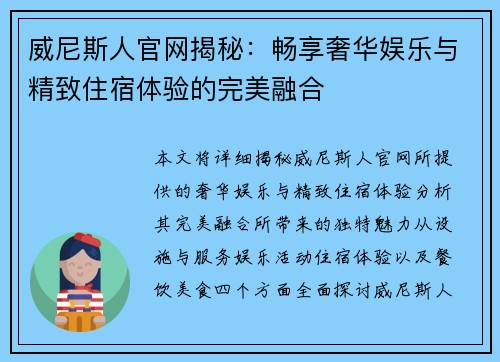 威尼斯人官网揭秘：畅享奢华娱乐与精致住宿体验的完美融合

本文将详细揭秘威尼斯人官网所提供的奢华娱乐与精致住宿体验分析其完美融合所带来的独特魅力从设施与服务娱乐活动住宿体验以及餐饮美食四个方面全面探讨威尼斯人